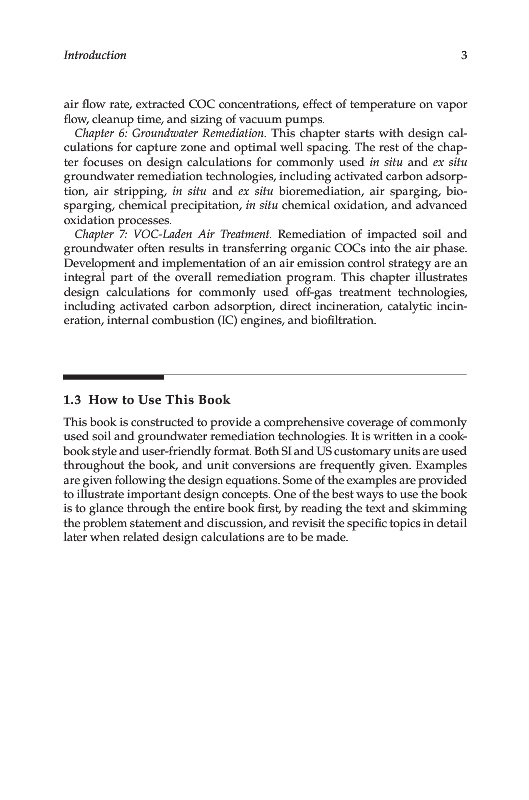 Introduction 3

air flow rate, extracted COC concentrations, effect of temperature on vapor flow, cleanup time, and sizing of vacuum pumps.

Chapter 6: Groundwater Remediation. This chapter starts with design calculations for capture zone and optimal well spacing. The rest of the chapter focuses on design calculations for commonly used in situ and ex situ groundwater remediation technologies, including activated carbon adsorption, air stripping, in situ and ex situ bioremediation, air sparging, biosparging, chemical precipitation, in situ chemical oxidation, and advanced oxidation processes.

Chapter 7: VOC-Laden Air Treatment. Remediation of impacted soil and groundwater often results in transferring organic COCs into the air phase. Development and implementation of an air emission control strategy are an integral part of the overall remediation program. This chapter illustrates design calculations for commonly used off-gas treatment technologies, including activated carbon adsorption, direct incineration, catalytic incineration, internal combustion (IC) engines, and biofiltration.

1.3 How to Use This Book

This book is constructed to provide a comprehensive coverage of commonly used soil and groundwater remediation technologies. It is written in a cookbook style and user-friendly format. Both SI and US customary units are used throughout the book, and unit conversions are frequently given. Examples are given following the design equations. Some of the examples are provided to illustrate important design concepts. One of the best ways to use the book is to glance through the entire book first, by reading the text and skimming the problem statement and discussion, and revisit the specific topics in detail later when related design calculations are to be made.